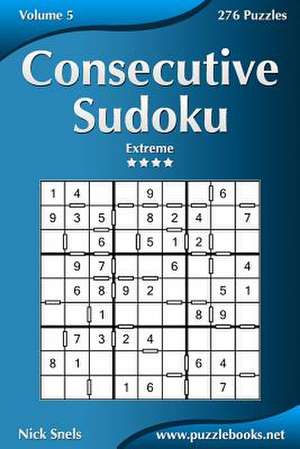 Volume 5

276 Puzzles

Consecutive Sudoku

Extreme

★★★★

| | | | | | | | | |
|---|---|---|---|---|---|---|---|---|
| 1 | 4 | | | 9 | | | 6 | |
| 9 | 3 | 5 | | 8 | 2 | 4 | | 7 |
| | | 6 | | 5 | 1 | 2 | | |
| | 9 | 7 | | | 6 | | | 4 |
| | 6 | 8 | 9 | 2 | | | 5 | 1 |
| | | 1 | | | | 8 | 9 | |
| | 7 | 3 | 2 | 4 | | | | |
| 8 | 1 | | | | | 6 | 4 | |
| | | | 1 | 6 | | | 7 | |

Nick Snels

www.puzzlebooks.net